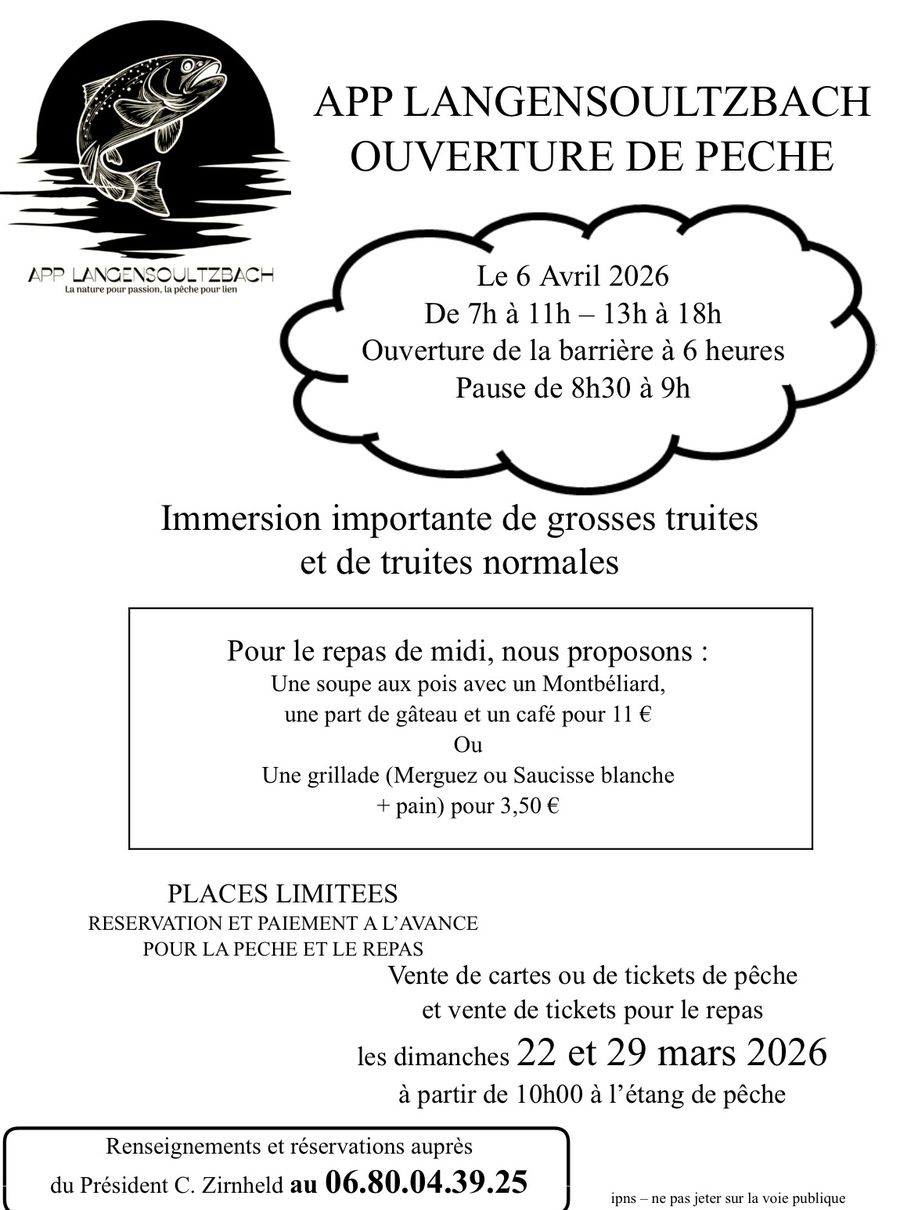 APP LANGENSOULTZBACH
La nature pour passion, la pêche pour lien

APP LANGENSOULTZBACH
OUVERTURE DE PECHE

Le 6 Avril 2026
De 7h à 11h – 13h à 18h
Ouverture de la barrière à 6 heures
Pause de 8h30 à 9h

Immersion importante de grosses truites et de truites normales

Pour le repas de midi, nous proposons :
Une soupe aux pois avec un Montbéliard, une part de gâteau et un café pour 11 €
Ou
Une grillade (Merguez ou Saucisse blanche + pain) pour 3,50 €

PLACES LIMITEES
RESERVATION ET PAIEMENT A L'AVANCE POUR LA PECHE ET LE REPAS

Vente de cartes ou de tickets de pêche et vente de tickets pour le repas les dimanches 22 et 29 mars 2026 à partir de 10h00 à l'étang de pêche

Renseignements et réservations auprès du Président C. Zirnheld au 06.80.04.39.25

ipns – ne pas jeter sur la voie publique